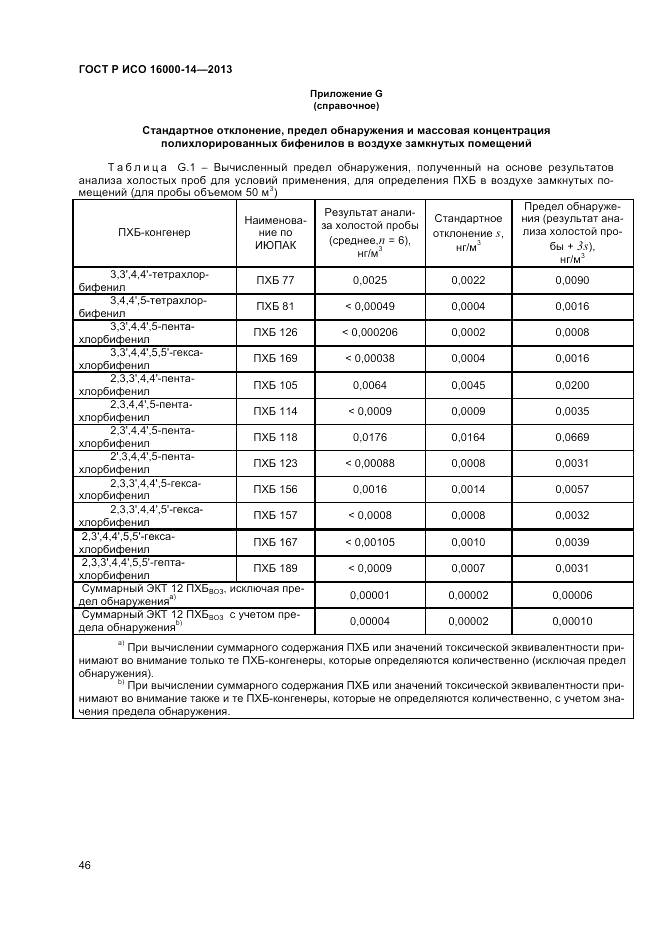 ГОСТ Р ИСО 16000-14—2013

Приложение G
(справочное)

Стандартное отклонение, предел обнаружения и массовая концентрация полихлорированных бифенилов в воздухе замкнутых помещений

Таблица G.1 – Вычисленный предел обнаружения, полученный на основе результатов анализа холостых проб для условий применения, для определения ПХБ в воздухе замкнутых помещений (для пробы объемом 50 м$^3$)

| ПХБ-конгенер | Наименование по ИЮПАК | Результат анализа холостой пробы (среднее, $n$ = 6), нг/м$^3$ | Стандартное отклонение $s$, нг/м$^3$ | Предел обнаружения (результат анализа холостой пробы + $3s$), нг/м$^3$ |
|---|---|---|---|---|
| 3,3',4,4'-тетрахлорбифенил | ПХБ 77 | 0,0025 | 0,0022 | 0,0090 |
| 3,4,4',5-тетрахлорбифенил | ПХБ 81 | < 0,00049 | 0,0004 | 0,0016 |
| 3,3',4,4',5-пентахлорбифенил | ПХБ 126 | < 0,000206 | 0,0002 | 0,0008 |
| 3,3',4,4',5,5'-гексахлорбифенил | ПХБ 169 | < 0,00038 | 0,0004 | 0,0016 |
| 2,3,3',4,4'-пентахлорбифенил | ПХБ 105 | 0,0064 | 0,0045 | 0,0200 |
| 2,3,4,4',5-пентахлорбифенил | ПХБ 114 | < 0,0009 | 0,0009 | 0,0035 |
| 2,3',4,4',5-пентахлорбифенил | ПХБ 118 | 0,0176 | 0,0164 | 0,0669 |
| 2',3,4,4',5-пентахлорбифенил | ПХБ 123 | < 0,00088 | 0,0008 | 0,0031 |
| 2,3,3',4,4',5-гексахлорбифенил | ПХБ 156 | 0,0016 | 0,0014 | 0,0057 |
| 2,3,3',4,4',5'-гексахлорбифенил | ПХБ 157 | < 0,0008 | 0,0008 | 0,0032 |
| 2,3',4,4',5,5'-гексахлорбифенил | ПХБ 167 | < 0,00105 | 0,0010 | 0,0039 |
| 2,3,3',4,4',5,5'-гептахлорбифенил | ПХБ 189 | < 0,0009 | 0,0007 | 0,0031 |
| Суммарный ЭКТ 12 ПХБ$_{ВОЗ}$, исключая предел обнаружения$^{a)}$ | | 0,00001 | 0,00002 | 0,00006 |
| Суммарный ЭКТ 12 ПХБ$_{ВОЗ}$ с учетом предела обнаружения$^{b)}$ | | 0,00004 | 0,00002 | 0,00010 |

$^{a)}$ При вычислении суммарного содержания ПХБ или значений токсической эквивалентности принимают во внимание только те ПХБ-конгенеры, которые определяются количественно (исключая предел обнаружения).
$^{b)}$ При вычислении суммарного содержания ПХБ или значений токсической эквивалентности принимают во внимание также и те ПХБ-конгенеры, которые не определяются количественно, с учетом значения предела обнаружения.

46